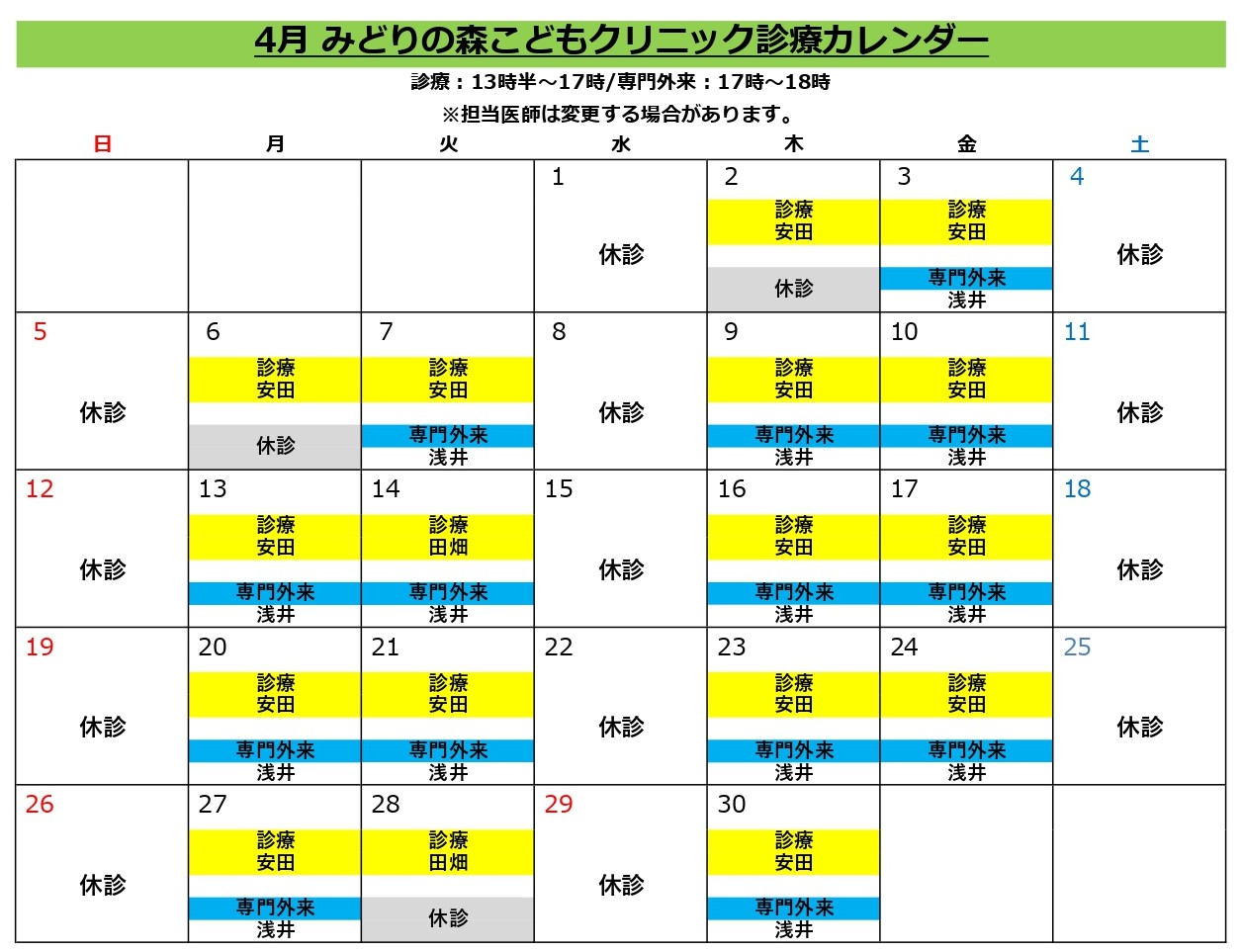 4月 みどりの森こどもクリニック診療カレンダー

診療：13時半～17時/専門外来：17時～18時

※担当医師は変更する場合があります。

| 日 | 月 | 火 | 水 | 木 | 金 | 土 |
|---|---|---|---|---|---|---|
| | | | 1 休診 | 2 診療 安田 休診 | 3 診療 安田 専門外来 浅井 | 4 休診 |
| 5 休診 | 6 診療 安田 休診 | 7 診療 安田 専門外来 浅井 | 8 休診 | 9 診療 安田 専門外来 浅井 | 10 診療 安田 専門外来 浅井 | 11 休診 |
| 12 休診 | 13 診療 安田 専門外来 浅井 | 14 診療 田畑 専門外来 浅井 | 15 休診 | 16 診療 安田 専門外来 浅井 | 17 診療 安田 専門外来 浅井 | 18 休診 |
| 19 休診 | 20 診療 安田 専門外来 浅井 | 21 診療 安田 専門外来 浅井 | 22 休診 | 23 診療 安田 専門外来 浅井 | 24 診療 安田 専門外来 浅井 | 25 休診 |
| 26 休診 | 27 診療 安田 専門外来 浅井 | 28 診療 田畑 休診 | 29 休診 | 30 診療 安田 専門外来 浅井 | | |